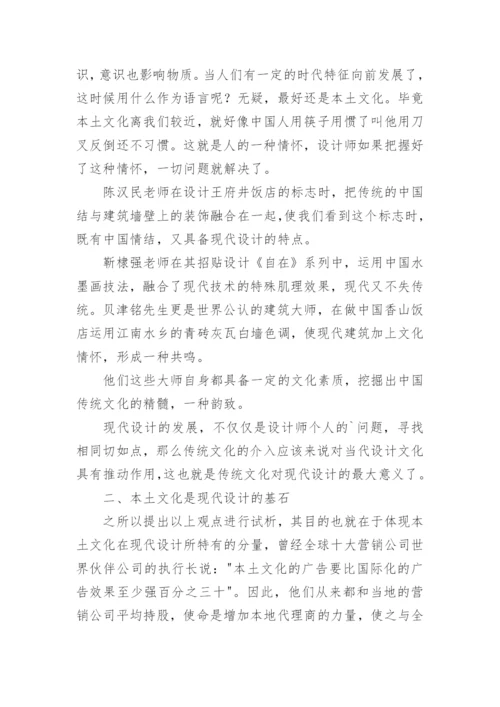 识，意识也影响物质。当人们有一定的时代特征向前发展了，这时候用什么作为语言呢？无疑，最好还是本土文化。毕竟本土文化离我们较近，就好像中国人用筷子用惯了叫他用刀叉反倒还不习惯。这就是人的一种情怀，设计师如果把握好了这种情怀，一切问题就解决了。

陈汉民老师在设计王府井饭店的标志时，把传统的中国结与建筑墙壁上的装饰融合在一起，使我们看到这个标志时，既有中国情结，又具备现代设计的特点。

靳棣强老师在其招贴设计《自在》系列中，运用中国水墨画技法，融合了现代技术的特殊肌理效果，现代又不失传统。贝津铭先生更是世界公认的建筑大师，在做中国香山饭店运用江南水乡的青砖灰瓦白墙色调，使现代建筑加上文化情怀，形成一种共鸣。

他们这些大师自身都具备一定的文化素质，挖掘出中国传统文化的精髓，一种韵致。

现代设计的发展，不仅仅是设计师个人的`问题，寻找相同切如点，那么传统文化的介入应该来说对当代设计文化具有推动作用，这也就是传统文化对现代设计的最大意义了。

二、本土文化是现代设计的基石

之所以提出以上观点进行试析，其目的也就在于体现本土文化在现代设计所特有的分量，曾经全球十大营销公司世界伙伴公司的执行长说："本土文化的广告要比国际化的广告效果至少强百分之三十"。因此，他们从来都和当地的营销公司平均持股，使命是增加本地代理商的力量，使之与全